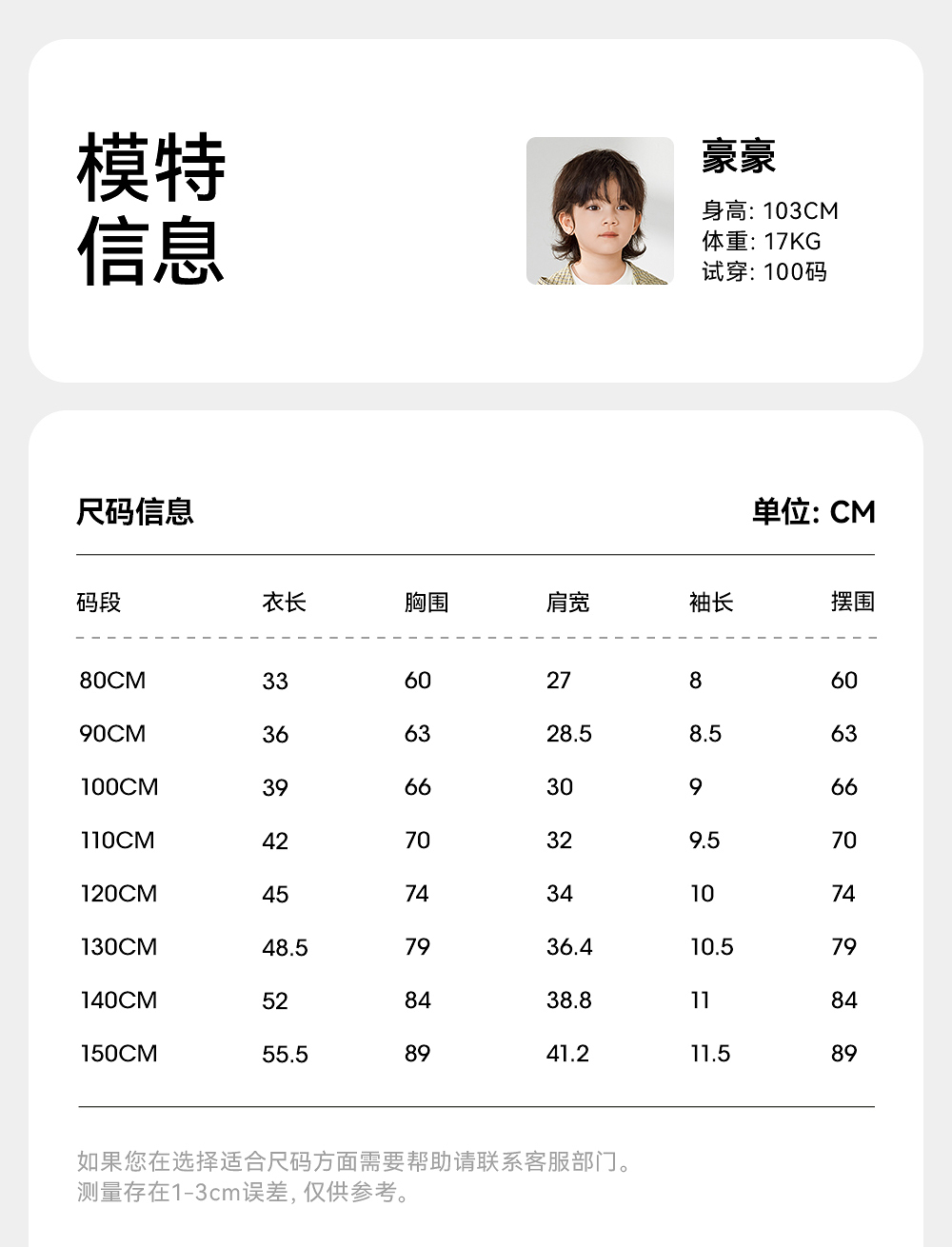 模特
信息

豪豪
身高: 103CM
体重: 17KG
试穿: 100码

尺码信息

单位: CM

| 码段 | 衣长 | 胸围 | 肩宽 | 袖长 | 摆围 |
|---|---|---|---|---|---|
| 80CM | 33 | 60 | 27 | 8 | 60 |
| 90CM | 36 | 63 | 28.5 | 8.5 | 63 |
| 100CM | 39 | 66 | 30 | 9 | 66 |
| 110CM | 42 | 70 | 32 | 9.5 | 70 |
| 120CM | 45 | 74 | 34 | 10 | 74 |
| 130CM | 48.5 | 79 | 36.4 | 10.5 | 79 |
| 140CM | 52 | 84 | 38.8 | 11 | 84 |
| 150CM | 55.5 | 89 | 41.2 | 11.5 | 89 |

如果您在选择适合尺码方面需要帮助请联系客服部门。
测量存在1-3cm误差,仅供参考。